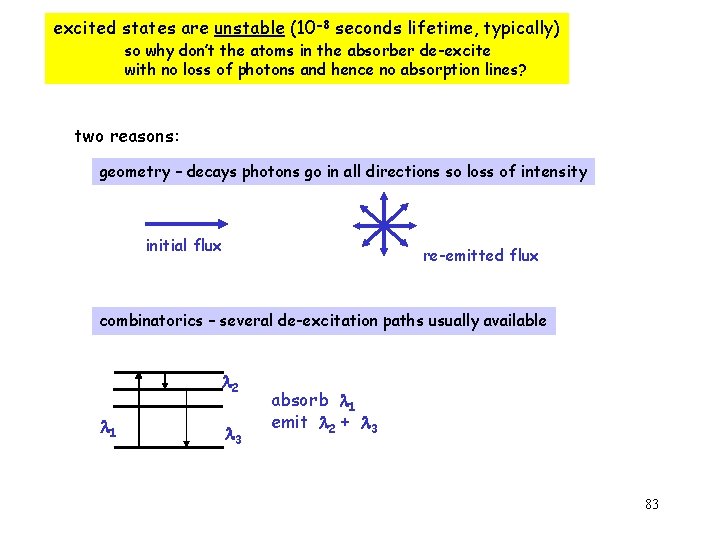 excited states are unstable ($10^{-8}$ seconds lifetime, typically)
so why don't the atoms in the absorber de-excite with no loss of photons and hence no absorption lines?

two reasons:

geometry – decays photons go in all directions so loss of intensity

initial flux

re-emitted flux

combinatorics – several de-excitation paths usually available

$\lambda_2$

$\lambda_1$

$\lambda_3$

absorb $\lambda_1$
emit $\lambda_2 + \lambda_3$

83